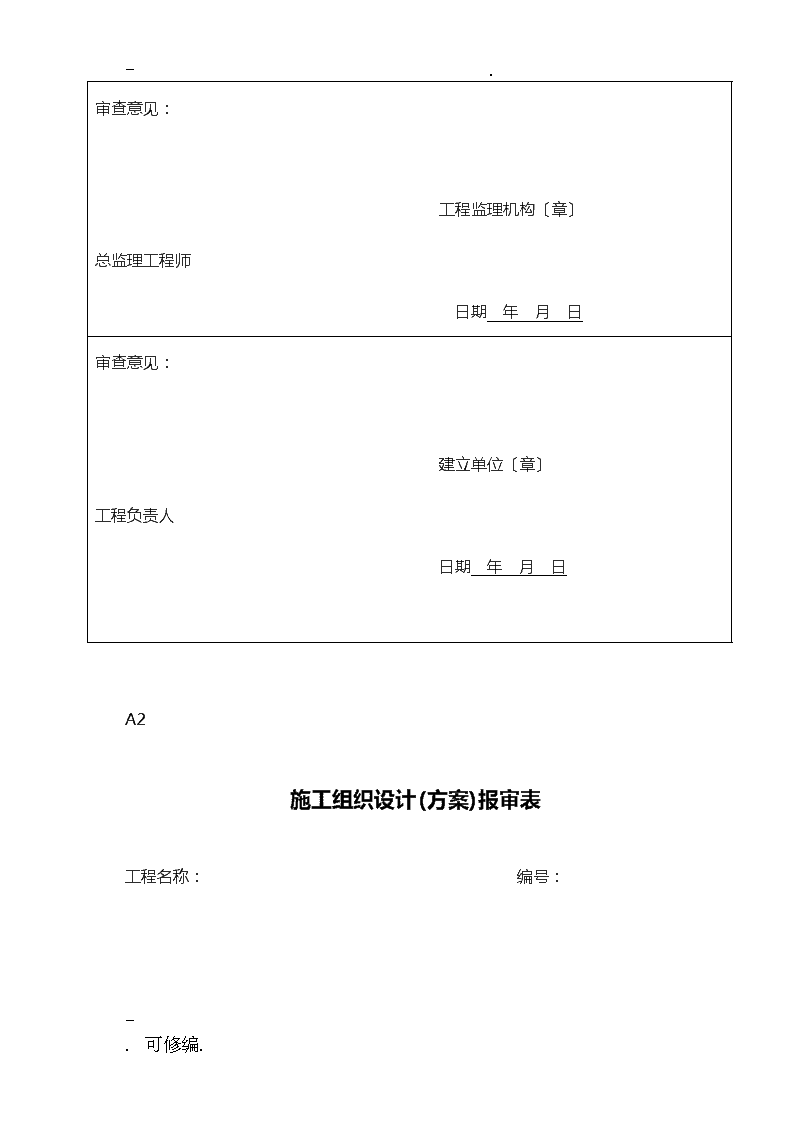 – .

审查意见：

工程监理机构〔章〕

总监理工程师

日期 年 月 日

审查意见：

建立单位〔章〕

工程负责人

日期 年 月 日

A2

施工组织设计(方案)报审表

工程名称： 编号：

–

. 可修编.